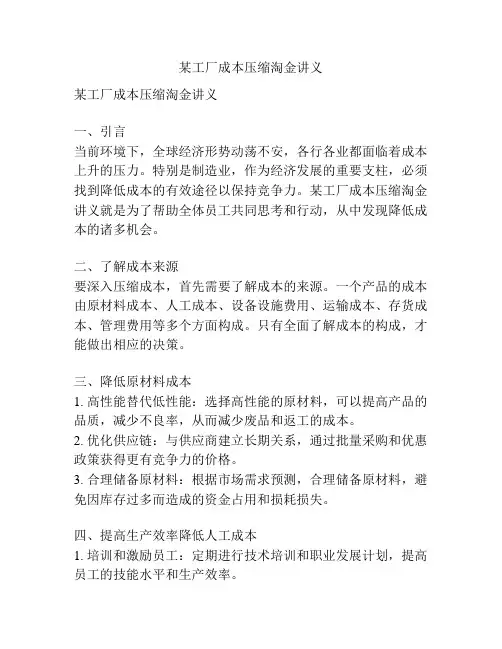 某工厂成本压缩淘金讲义

某工厂成本压缩淘金讲义

一、引言
当前环境下，全球经济形势动荡不安，各行各业都面临着成本上升的压力。特别是制造业，作为经济发展的重要支柱，必须找到降低成本的有效途径以保持竞争力。某工厂成本压缩淘金讲义就是为了帮助全体员工共同思考和行动，从中发现降低成本的诸多机会。

二、了解成本来源
要深入压缩成本，首先需要了解成本的来源。一个产品的成本由原材料成本、人工成本、设备设施费用、运输成本、存货成本、管理费用等多个方面构成。只有全面了解成本的构成，才能做出相应的决策。

三、降低原材料成本
1. 高性能替代低性能：选择高性能的原材料，可以提高产品的品质，减少不良率，从而减少废品和返工的成本。
2. 优化供应链：与供应商建立长期关系，通过批量采购和优惠政策获得更有竞争力的价格。
3. 合理储备原材料：根据市场需求预测，合理储备原材料，避免因库存过多而造成的资金占用和损耗损失。

四、提高生产效率降低人工成本
1. 培训和激励员工：定期进行技术培训和职业发展计划，提高员工的技能水平和生产效率。